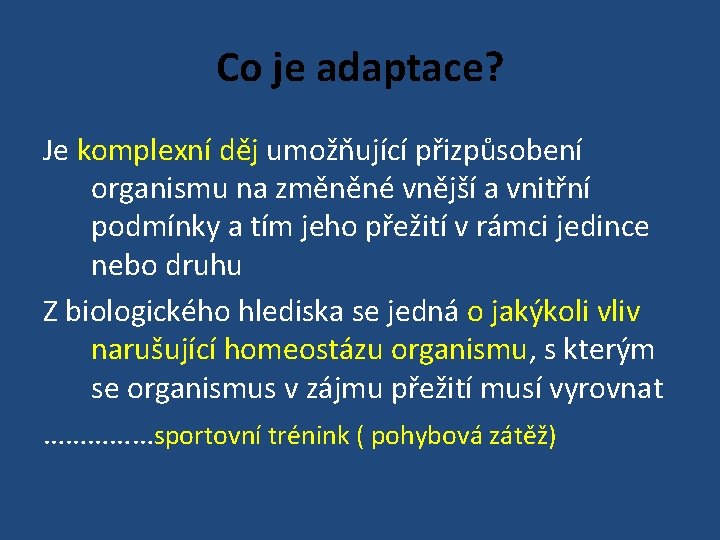 Co je adaptace?

Je komplexní děj umožňující přizpůsobení organismu na změněné vnější a vnitřní podmínky a tím jeho přežití v rámci jedince nebo druhu

Z biologického hlediska se jedná o jakýkoli vliv narušující homeostázu organismu, s kterým se organismus v zájmu přežití musí vyrovnat

……………sportovní trénink ( pohybová zátěž)